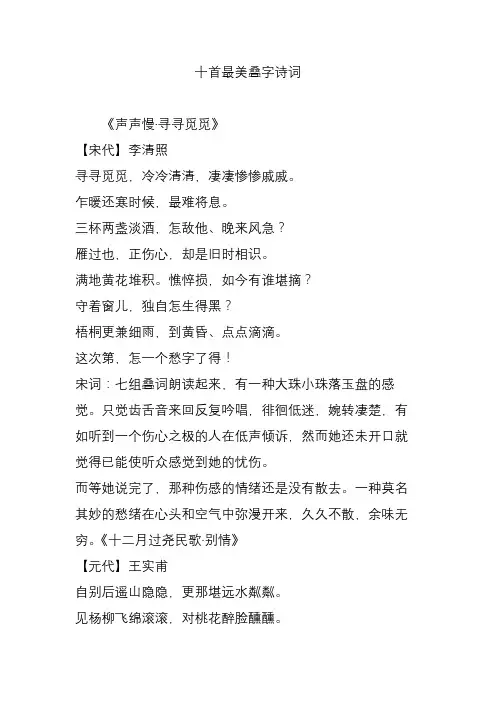 十首最美叠字诗词

《声声慢·寻寻觅觅》

【宋代】李清照

寻寻觅觅，冷冷清清，凄凄惨惨戚戚。

乍暖还寒时候，最难将息。

三杯两盏淡酒，怎敌他、晚来风急？

雁过也，正伤心，却是旧时相识。

满地黄花堆积。憔悴损，如今有谁堪摘？

守着窗儿，独自怎生得黑？

梧桐更兼细雨，到黄昏、点点滴滴。

这次第，怎一个愁字了得！

宋词：七组叠词朗读起来，有一种大珠小珠落玉盘的感觉。只觉齿舌音来回反复吟唱，徘徊低迷，婉转凄楚，有如听到一个伤心之极的人在低声倾诉，然而她还未开口就觉得已能使听众感觉到她的忧伤。

而等她说完了，那种伤感的情绪还是没有散去。一种莫名其妙的愁绪在心头和空气中弥漫开来，久久不散，余味无穷。《十二月过尧民歌·别情》

【元代】王实甫

自别后遥山隐隐，更那堪远水粼粼。

见杨柳飞绵滚滚，对桃花醉脸醺醺。